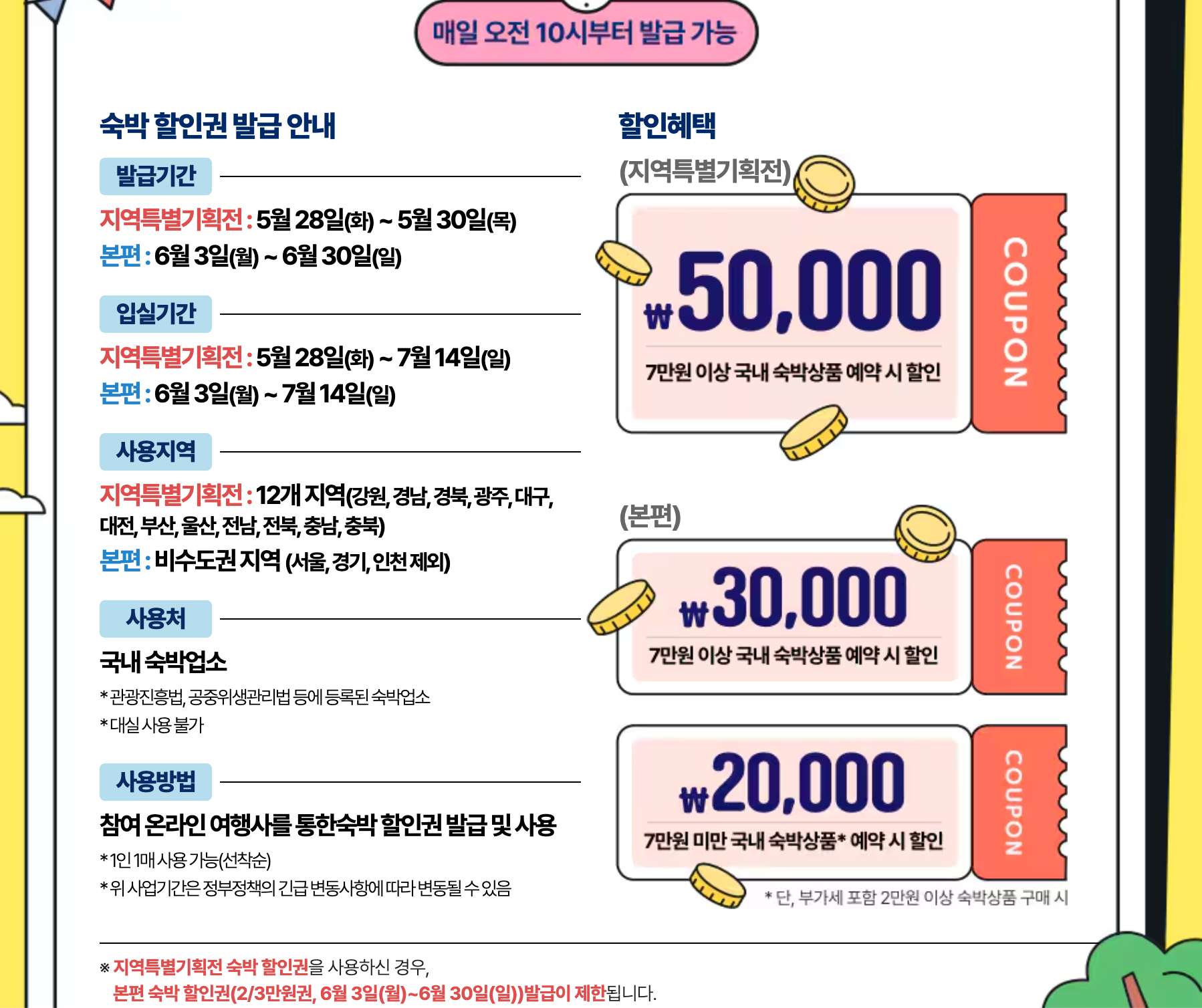 매일 오전 10시부터 발급 가능

숙박 할인권 발급 안내

발급기간

지역특별기획전 : 5월 28일(화) ~ 5월 30일(목)
본편 : 6월 3일(월) ~ 6월 30일(일)

입실기간

지역특별기획전 : 5월 28일(화) ~ 7월 14일(일)
본편 : 6월 3일(월) ~ 7월 14일(일)

사용지역

지역특별기획전 : 12개 지역(강원, 경남, 경북, 광주, 대구, 대전, 부산, 울산, 전남, 전북, 충남, 충북)
본편 : 비수도권 지역 (서울, 경기, 인천 제외)

사용처

국내 숙박업소

*관광진흥법, 공중위생관리법 등에 등록된 숙박업소
*대실 사용 불가

사용방법

참여 온라인 여행사를 통한숙박 할인권 발급 및 사용

*1인 1매 사용 가능(선착순)
*위 사업기간은 정부정책의 긴급 변동사항에 따라 변동될 수 있음

할인혜택

(지역특별기획전)

₩50,000
7만원 이상 국내 숙박상품 예약 시 할인
COUPON

(본편)

₩30,000
7만원 이상 국내 숙박상품 예약 시 할인
COUPON

₩20,000
7만원 미만 국내 숙박상품* 예약 시 할인
COUPON

* 단, 부가세 포함 2만원 이상 숙박상품 구매 시

※ 지역특별기획전 숙박 할인권을 사용하신 경우,
본편 숙박 할인권(2/3만원권, 6월 3일(월)~6월 30일(일))발급이 제한됩니다.